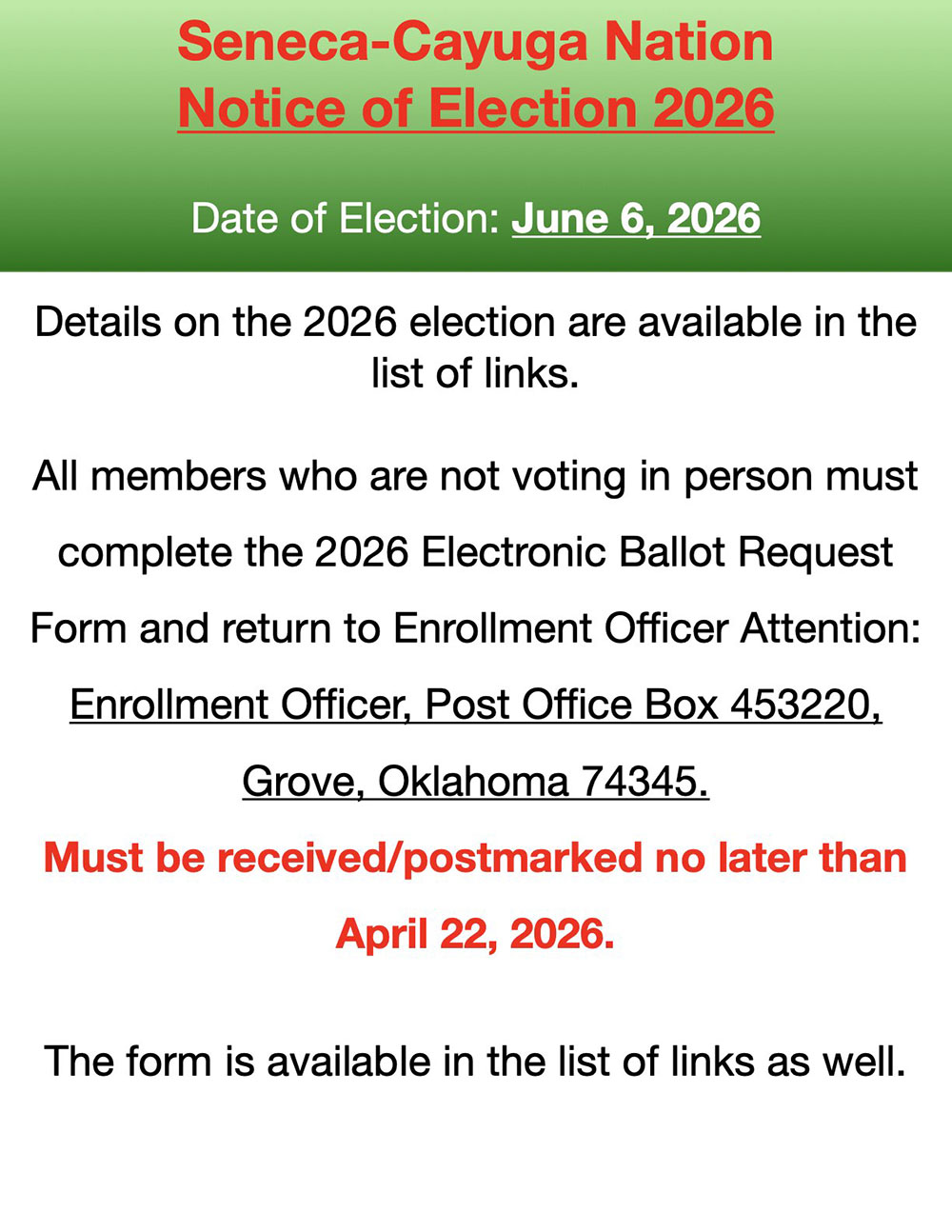 Seneca-Cayuga Nation
Notice of Election 2026

Date of Election: June 6, 2026

Details on the 2026 election are available in the list of links.

All members who are not voting in person must complete the 2026 Electronic Ballot Request Form and return to Enrollment Officer Attention: Enrollment Officer, Post Office Box 453220, Grove, Oklahoma 74345.

Must be received/postmarked no later than April 22, 2026.

The form is available in the list of links as well.